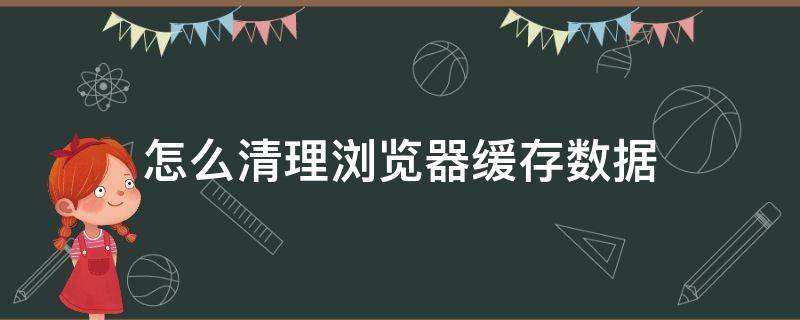 怎么清理浏览器缓存数据